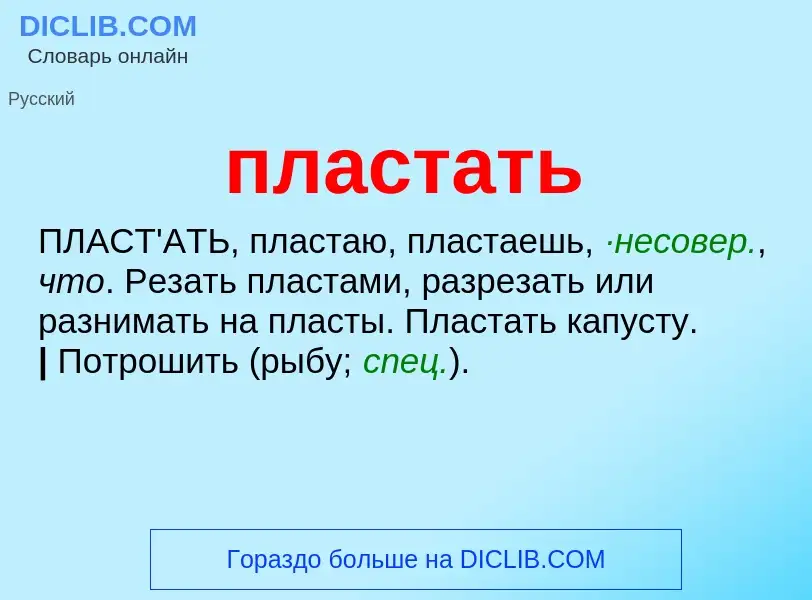 DICLIB.COM
Словарь онлайн

Русский

пластать

ПЛАСТ'АТЬ, пластаю, пластаешь, ·несовер., что. Резать пластами, разрезать или разнимать на пласты. Пластать капусту. | Потрошить (рыбу; спец.).

Гораздо больше на DICLIB.COM